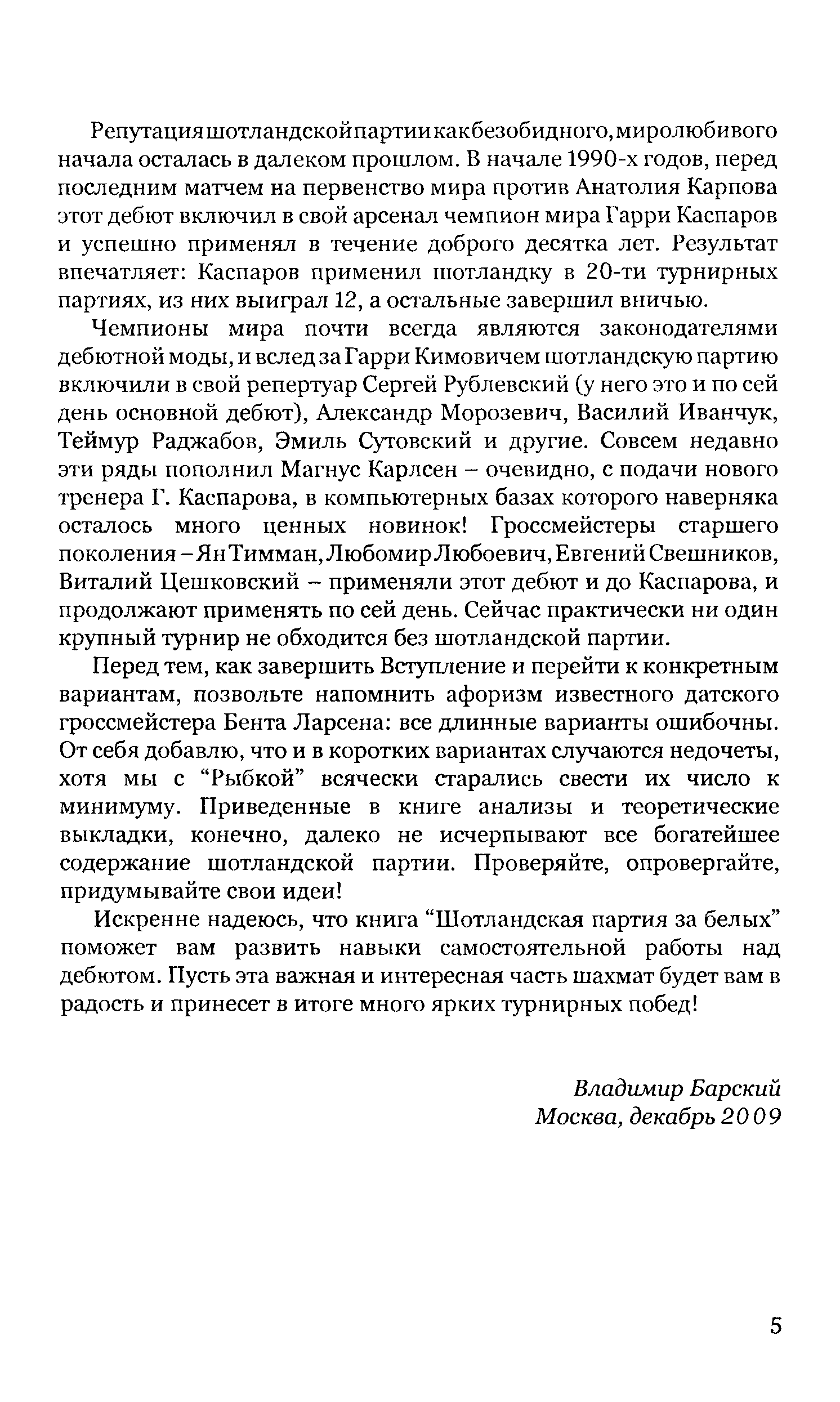 Репутация шотландской партии как безобидного, миролюбивого начала осталась в далеком прошлом. В начале 1990-х годов, перед последним матчем на первенство мира против Анатолия Карпова этот дебют включил в свой арсенал чемпион мира Гарри Каспаров и успешно применял в течение доброго десятка лет. Результат впечатляет: Каспаров применил шотландку в 20-ти турнирных партиях, из них выиграл 12, а остальные завершил вничью.

Чемпионы мира почти всегда являются законодателями дебютной моды, и вслед за Гарри Кимовичем шотландскую партию включили в свой репертуар Сергей Рублевский (у него это и по сей день основной дебют), Александр Морозевич, Василий Иванчук, Теймур Раджабов, Эмиль Сутовский и другие. Совсем недавно эти ряды пополнил Магнус Карлсен – очевидно, с подачи нового тренера Г. Каспарова, в компьютерных базах которого наверняка осталось много ценных новинок! Гроссмейстеры старшего поколения – Ян Тимман, Любомир Любоевич, Евгений Свешников, Виталий Цешковский – применяли этот дебют и до Каспарова, и продолжают применять по сей день. Сейчас практически ни один крупный турнир не обходится без шотландской партии.

Перед тем, как завершить Вступление и перейти к конкретным вариантам, позвольте напомнить афоризм известного датского гроссмейстера Бента Ларсена: все длинные варианты ошибочны. От себя добавлю, что и в коротких вариантах случаются недочеты, хотя мы с “Рыбкой” всячески старались свести их число к минимуму. Приведенные в книге анализы и теоретические выкладки, конечно, далеко не исчерпывают все богатейшее содержание шотландской партии. Проверяйте, опровергайте, придумывайте свои идеи!

Искренне надеюсь, что книга “Шотландская партия за белых” поможет вам развить навыки самостоятельной работы над дебютом. Пусть эта важная и интересная часть шахмат будет вам в радость и принесет в итоге много ярких турнирных побед!

Владимир Барский
Москва, декабрь 2009

5